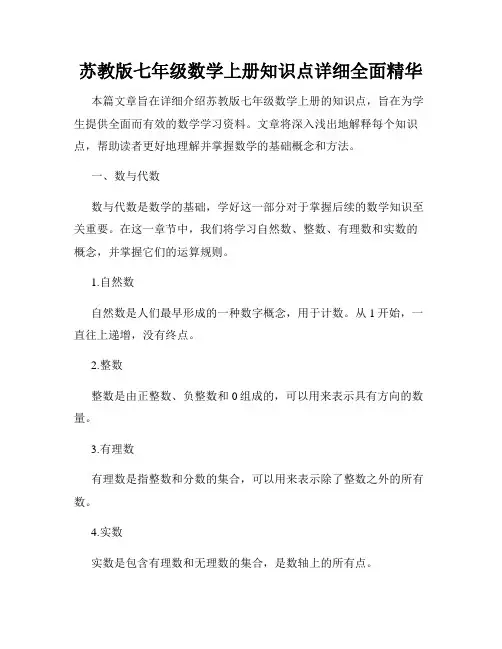 苏教版七年级数学上册知识点详细全面精华

本篇文章旨在详细介绍苏教版七年级数学上册的知识点，旨在为学生提供全面而有效的数学学习资料。文章将深入浅出地解释每个知识点，帮助读者更好地理解并掌握数学的基础概念和方法。

一、数与代数

数与代数是数学的基础，学好这一部分对于掌握后续的数学知识至关重要。在这一章节中，我们将学习自然数、整数、有理数和实数的概念，并掌握它们的运算规则。

1.自然数

自然数是人们最早形成的一种数字概念，用于计数。从 1 开始，一直往上递增，没有终点。

2.整数

整数是由正整数、负整数和 0 组成的，可以用来表示具有方向的数量。

3.有理数

有理数是指整数和分数的集合，可以用来表示除了整数之外的所有数。

4.实数

实数是包含有理数和无理数的集合，是数轴上的所有点。